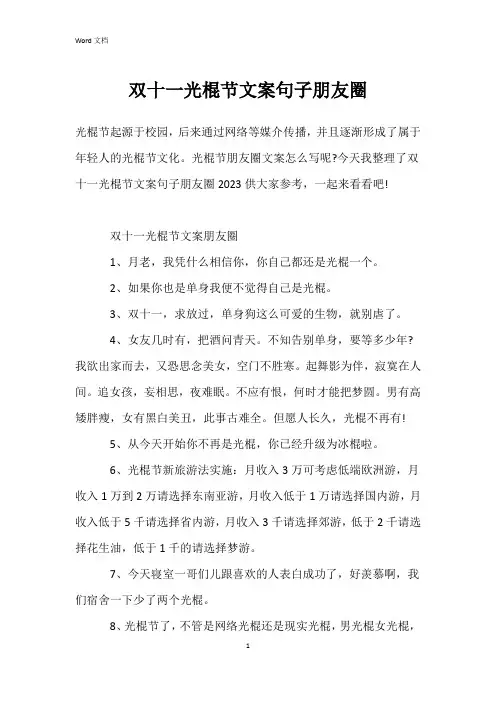 Word 文档

双十一光棍节文案句子朋友圈

光棍节起源于校园，后来通过网络等媒介传播，并且逐渐形成了属于年轻人的光棍节文化。光棍节朋友圈文案怎么写呢?今天我整理了双十一光棍节文案句子朋友圈 2023 供大家参考，一起来看看吧!

双十一光棍节文案朋友圈

1、月老，我凭什么相信你，你自己都还是光棍一个。

2、如果你也是单身我便不觉得自己是光棍。

3、双十一，求放过，单身狗这么可爱的生物，就别虐了。

4、女友几时有，把酒问青天。不知告别单身，要等多少年?我欲出家而去，又恐思念美女，空门不胜寒。起舞影为伴，寂寞在人间。追女孩，妄相思，夜难眠。不应有恨，何时才能把梦圆。男有高矮胖瘦，女有黑白美丑，此事古难全。但愿人长久，光棍不再有!

5、从今天开始你不再是光棍，你已经升级为冰棍啦。

6、光棍节新旅游法实施：月收入 3 万可考虑低端欧洲游，月收入 1 万到 2 万请选择东南亚游，月收入低于 1 万请选择国内游，月收入低于 5 千请选择省内游，月收入 3 千请选择郊游，低于 2 千请选择花生油，低于 1 千的请选择梦游。

7、今天寝室一哥们儿跟喜欢的人表白成功了，好羡慕啊，我们宿舍一下少了两个光棍。

8、光棍节了，不管是网络光棍还是现实光棍，男光棍女光棍，

1